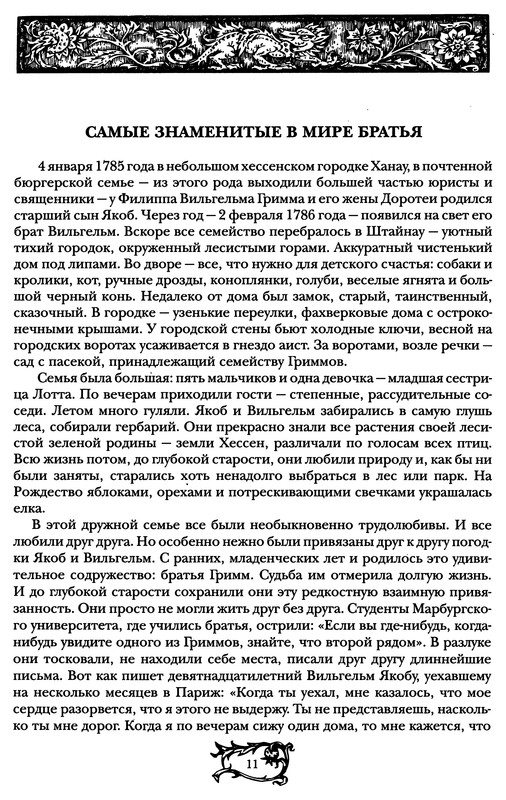 САМЫЕ ЗНАМЕНИТЫЕ В МИРЕ БРАТЬЯ

4 января 1785 года в небольшом хессенском городке Ханау, в почтенной бюргерской семье — из этого рода выходили большей частью юристы и священники — у Филиппа Вильгельма Гримма и его жены Доротеи родился старший сын Якоб. Через год — 2 февраля 1786 года — появился на свет его брат Вильгельм. Вскоре все семейство перебралось в Штайнау — уютный тихий городок, окруженный лесистыми горами. Аккуратный чистенький дом под липами. Во дворе — все, что нужно для детского счастья: собаки и кролики, кот, ручные дрозды, коноплянки, голуби, веселые ягнята и большой черный конь. Недалеко от дома был замок, старый, таинственный, сказочный. В городке — узенькие переулки, фахверковые дома с остроконечными крышами. У городской стены бьют холодные ключи, весной на городских воротах усаживается в гнездо аист. За воротами, возле речки — сад с пасекой, принадлежащий семейству Гриммов.

Семья была большая: пять мальчиков и одна девочка — младшая сестрица Лотта. По вечерам приходили гости — степенные, рассудительные соседи. Летом много гуляли. Якоб и Вильгельм забирались в самую глушь леса, собирали гербарий. Они прекрасно знали все растения своей лесистой зеленой родины — земли Хессен, различали по голосам всех птиц. Всю жизнь потом, до глубокой старости, они любили природу и, как бы ни были заняты, старались хоть ненадолго выбраться в лес или парк. На Рождество яблоками, орехами и потрескивающими свечками украшалась елка.

В этой дружной семье все были необыкновенно трудолюбивы. И все любили друг друга. Но особенно нежно были привязаны друг к другу погодки Якоб и Вильгельм. С ранних, младенческих лет и родилось это удивительное содружество: братья Гримм. Судьба им отмерила долгую жизнь. И до глубокой старости сохранили они эту редкостную взаимную привязанность. Они просто не могли жить друг без друга. Студенты Марбургского университета, где учились братья, острили: «Если вы где-нибудь, когда-нибудь увидите одного из Гриммов, знайте, что второй рядом». В разлуке они тосковали, не находили себе места, писали друг другу длиннейшие письма. Вот как пишет девятнадцатилетний Вильгельм Якобу, уехавшему на несколько месяцев в Париж: «Когда ты уехал, мне казалось, что мое сердце разорвется, что я этого не выдержу. Ты не представляешь, насколько ты мне дорог. Когда я по вечерам сижу один дома, то мне кажется, что

11